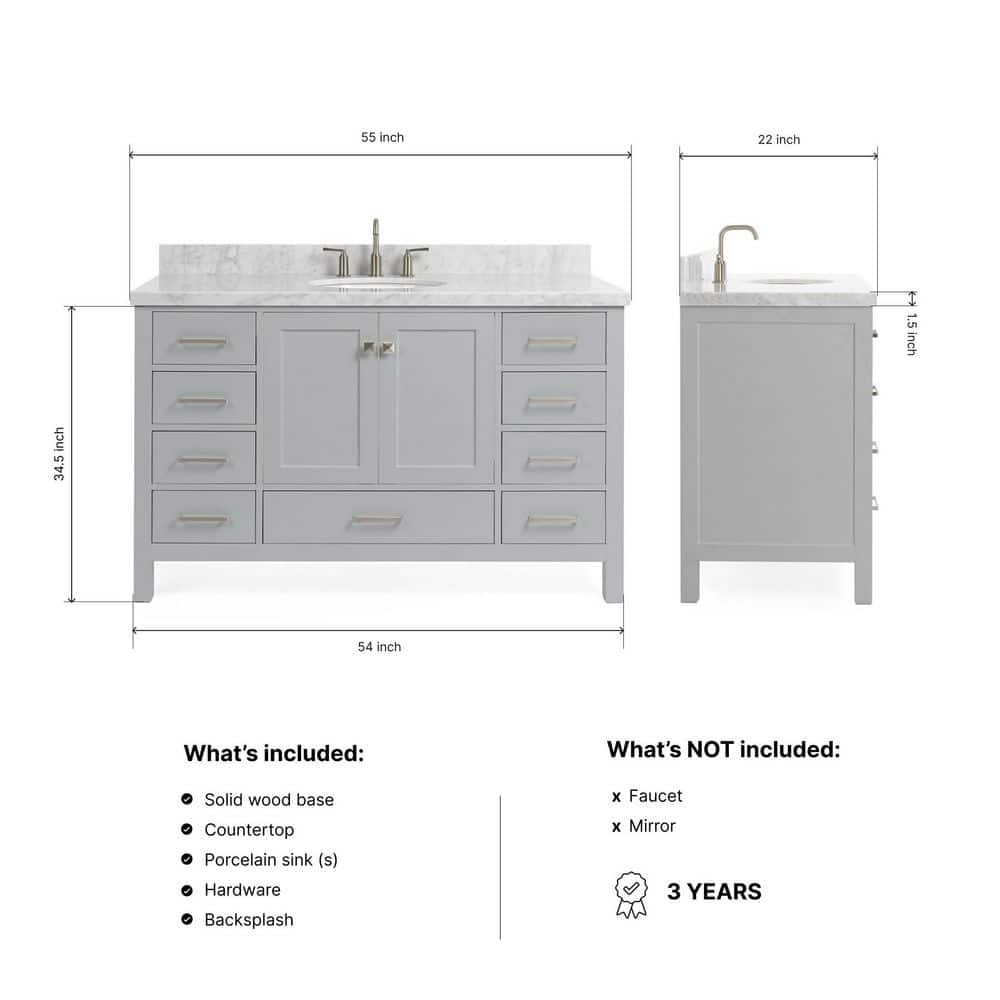 55 inch

22 inch

1.5 inch

34.5 inch

54 inch

What's included:

Solid wood base
Countertop
Porcelain sink (s)
Hardware
Backsplash

What's NOT included:

x Faucet
x Mirror

3 YEARS